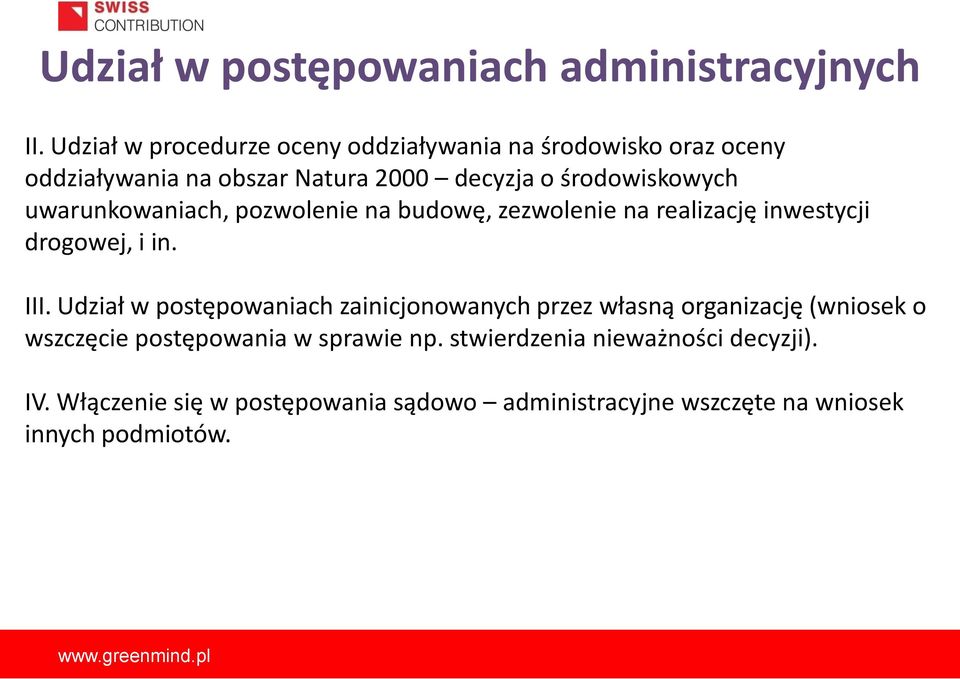 SWISS CONTRIBUTION

Udział w postępowaniach administracyjnych

II. Udział w procedurze oceny oddziaływania na środowisko oraz oceny oddziaływania na obszar Natura 2000 – decyzja o środowiskowych uwarunkowaniach, pozwolenie na budowę, zezwolenie na realizację inwestycji drogowej, i in.

III. Udział w postępowaniach zainicjonowanych przez własną organizację (wniosek o wszczęcie postępowania w sprawie np. stwierdzenia nieważności decyzji).

IV. Włączenie się w postępowania sądowo – administracyjne wszczęte na wniosek innych podmiotów.

www.greenmind.pl